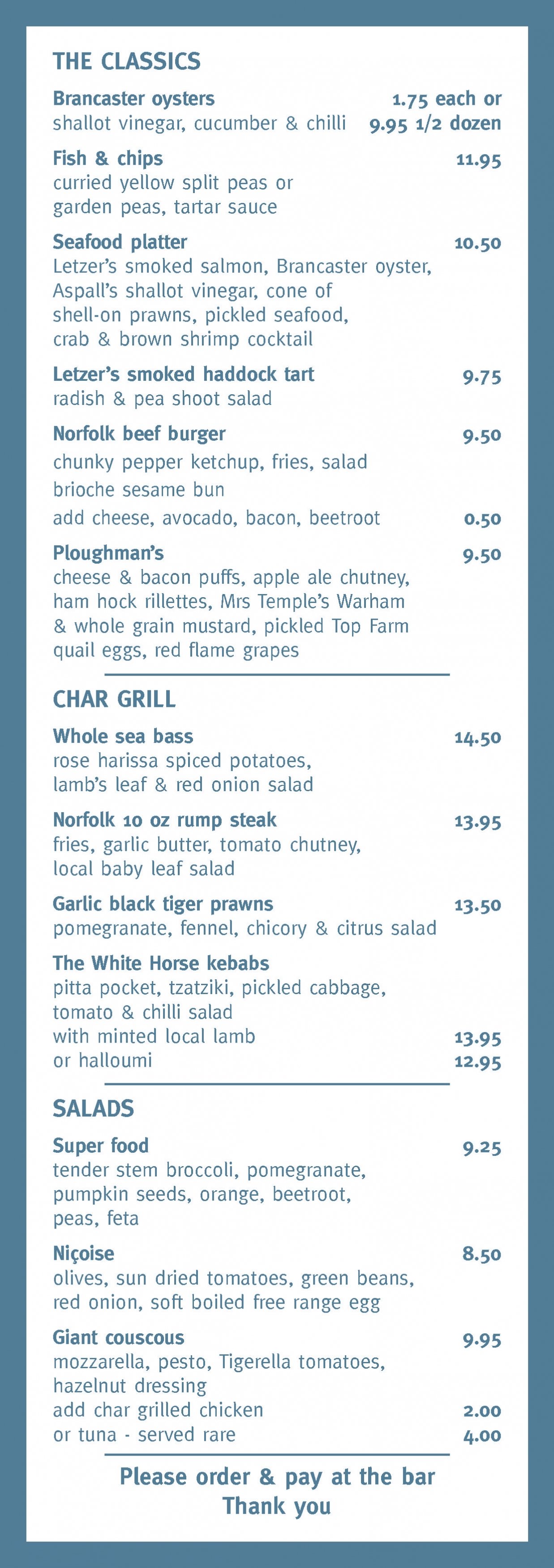 THE CLASSICS

Brancaster oysters 1.75 each or
shallot vinegar, cucumber & chilli 9.95 1/2 dozen

Fish & chips 11.95
curried yellow split peas or garden peas, tartar sauce

Seafood platter 10.50
Letzer's smoked salmon, Brancaster oyster, Aspall's shallot vinegar, cone of shell-on prawns, pickled seafood, crab & brown shrimp cocktail

Letzer's smoked haddock tart 9.75
radish & pea shoot salad

Norfolk beef burger 9.50
chunky pepper ketchup, fries, salad
brioche sesame bun
add cheese, avocado, bacon, beetroot 0.50

Ploughman's 9.50
cheese & bacon puffs, apple ale chutney, ham hock rillettes, Mrs Temple's Warham & whole grain mustard, pickled Top Farm quail eggs, red flame grapes

CHAR GRILL

Whole sea bass 14.50
rose harissa spiced potatoes, lamb's leaf & red onion salad

Norfolk 10 oz rump steak 13.95
fries, garlic butter, tomato chutney, local baby leaf salad

Garlic black tiger prawns 13.50
pomegranate, fennel, chicory & citrus salad

The White Horse kebabs
pitta pocket, tzatziki, pickled cabbage, tomato & chilli salad
with minted local lamb 13.95
or halloumi 12.95

SALADS

Super food 9.25
tender stem broccoli, pomegranate, pumpkin seeds, orange, beetroot, peas, feta

Niçoise 8.50
olives, sun dried tomatoes, green beans, red onion, soft boiled free range egg

Giant couscous 9.95
mozzarella, pesto, Tigerella tomatoes, hazelnut dressing
add char grilled chicken 2.00
or tuna - served rare 4.00

Please order & pay at the bar
Thank you